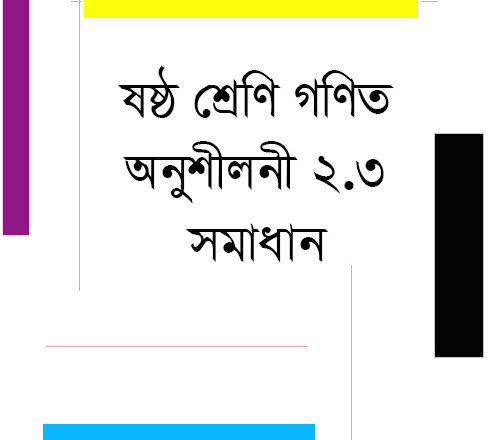 ষষ্ঠ শ্রেণি গণিত অনুশীলনী ২.৩ সমাধান